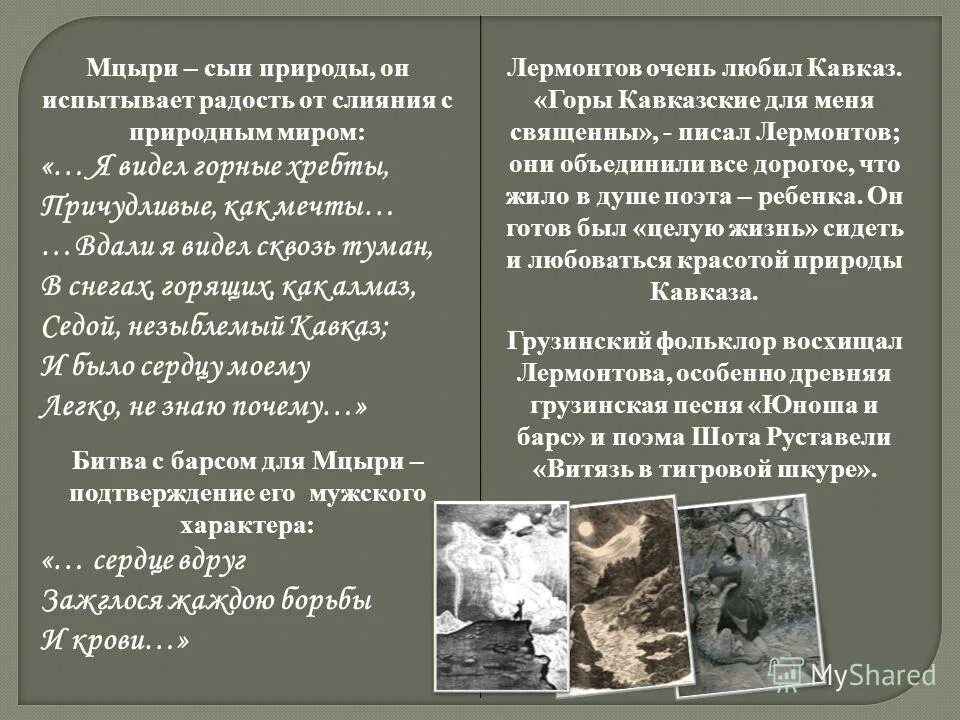 Мцыри – сын природы, он испытывает радость от слияния с природным миром:

«… Я видел горные хребты,
Причудливые, как мечты…
… Вдали я видел сквозь туман,
В снегах, горящих, как алмаз,
Седой, незыблемый Кавказ;
И было сердцу моему
Легко, не знаю почему…»

Битва с барсом для Мцыри – подтверждение его мужского характера:

«… сердце вдруг
Зажглося жаждою борьбы
И крови…»

Лермонтов очень любил Кавказ. «Горы Кавказские для меня священны», - писал Лермонтов; они объединили все дорогое, что жило в душе поэта – ребенка. Он готов был «целую жизнь» сидеть и любоваться красотой природы Кавказа.

Грузинский фольклор восхищал Лермонтова, особенно древняя грузинская песня «Юноша и барс» и поэма Шота Руставели «Витязь в тигровой шкуре».

MyShared